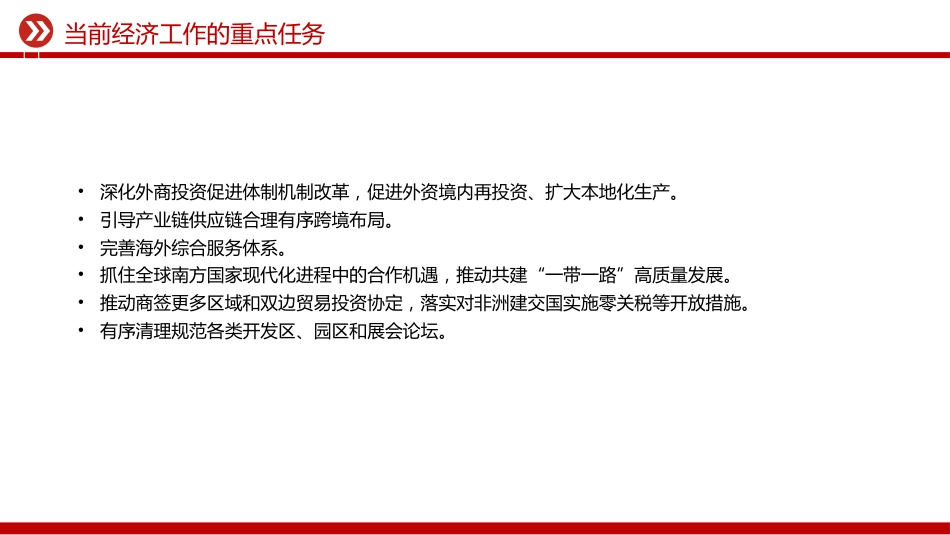 当前经济工作的重点任务

• 深化外商投资促进体制机制改革，促进外资境内再投资、扩大本地化生产。
• 引导产业链供应链合理有序跨境布局。
• 完善海外综合服务体系。
• 抓住全球南方国家现代化进程中的合作机遇，推动共建“一带一路”高质量发展。
• 推动商签更多区域和双边贸易投资协定，落实对非洲建交国实施零关税等开放措施。
• 有序清理规范各类开发区、园区和展会论坛。